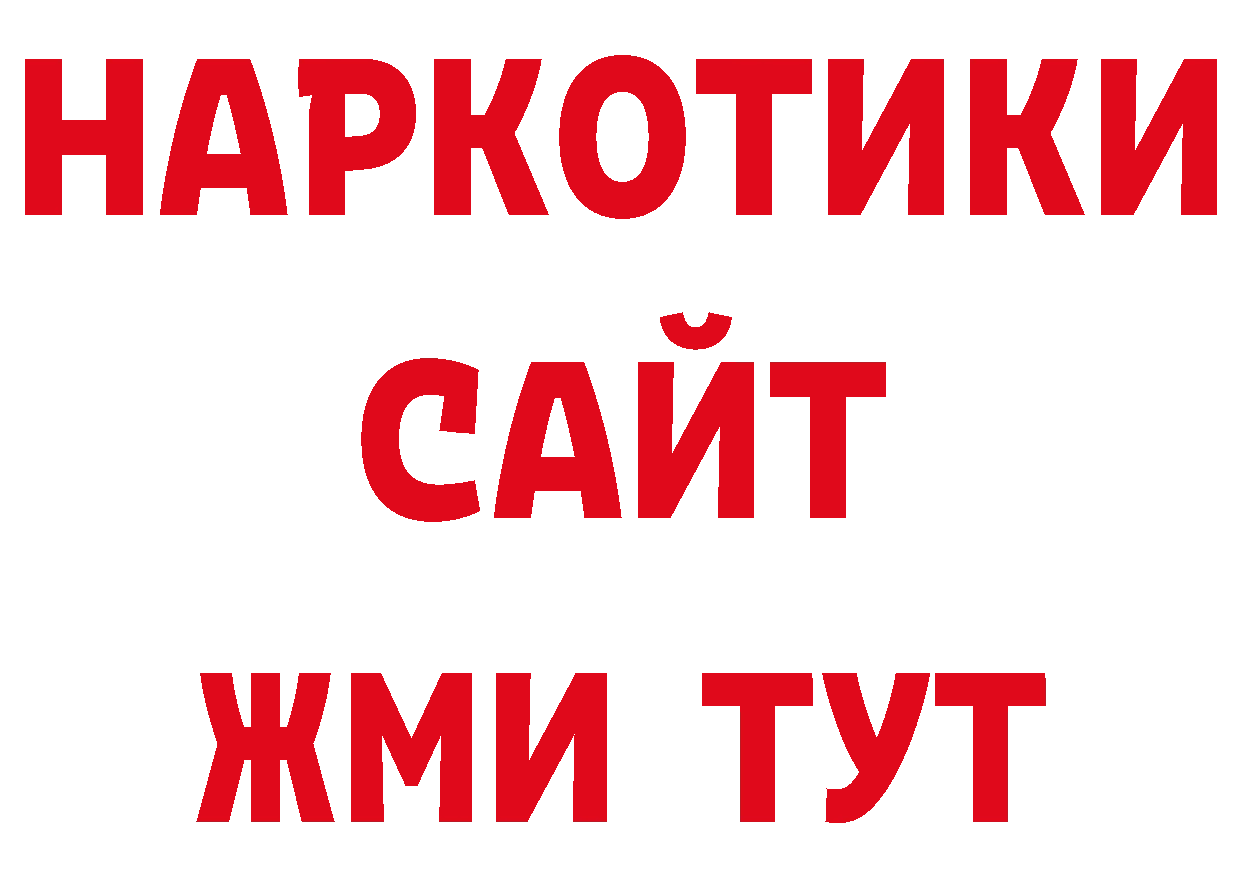 НАРКОТИКИ
САЙТ
ЖМИ ТУТ